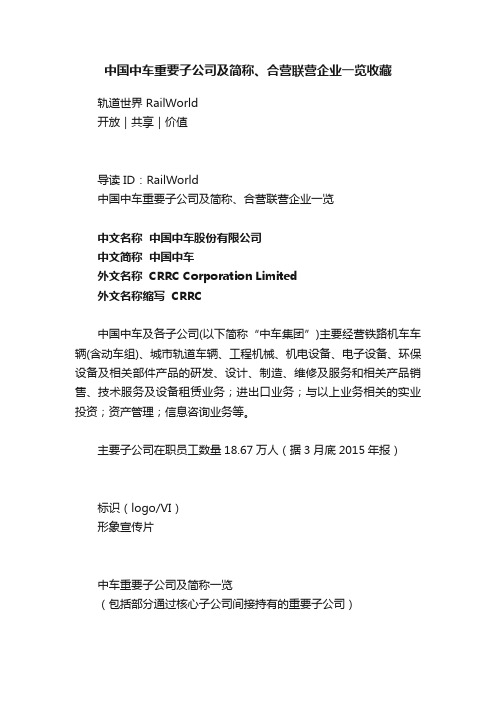 中国中车重要子公司及简称、合营联营企业一览收藏

轨道世界 RailWorld
开放 | 共享 | 价值

导读 ID：RailWorld
中国中车重要子公司及简称、合营联营企业一览

中文名称 中国中车股份有限公司
中文简称 中国中车
外文名称 CRRC Corporation Limited
外文名称缩写 CRRC

中国中车及各子公司(以下简称“中车集团”)主要经营铁路机车车辆(含动车组)、城市轨道车辆、工程机械、机电设备、电子设备、环保设备及相关部件产品的研发、设计、制造、维修及服务和相关产品销售、技术服务及设备租赁业务；进出口业务；与以上业务相关的实业投资；资产管理；信息咨询业务等。

主要子公司在职员工数量 18.67 万人（据 3 月底 2015 年报）

标识（logo/VI）
形象宣传片

中车重要子公司及简称一览
（包括部分通过核心子公司间接持有的重要子公司）